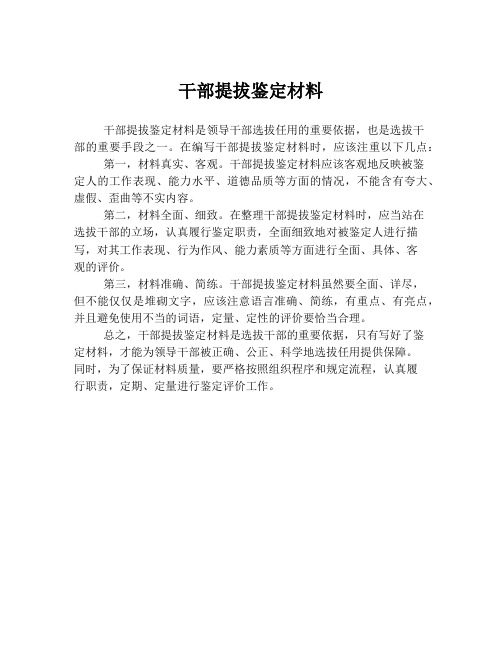 干部提拔鉴定材料

干部提拔鉴定材料是领导干部选拔任用的重要依据，也是选拔干部的重要手段之一。在编写干部提拔鉴定材料时，应该注重以下几点：

第一，材料真实、客观。干部提拔鉴定材料应该客观地反映被鉴定人的工作表现、能力水平、道德品质等方面的情况，不能含有夸大、虚假、歪曲等不实内容。

第二，材料全面、细致。在整理干部提拔鉴定材料时，应当站在选拔干部的立场，认真履行鉴定职责，全面细致地对被鉴定人进行描写，对其工作表现、行为作风、能力素质等方面进行全面、具体、客观的评价。

第三，材料准确、简练。干部提拔鉴定材料虽然要全面、详尽，但不能仅仅是堆砌文字，应该注意语言准确、简练，有重点、有亮点，并且避免使用不当的词语，定量、定性的评价要恰当合理。

总之，干部提拔鉴定材料是选拔干部的重要依据，只有写好了鉴定材料，才能为领导干部被正确、公正、科学地选拔任用提供保障。同时，为了保证材料质量，要严格按照组织程序和规定流程，认真履行职责，定期、定量进行鉴定评价工作。